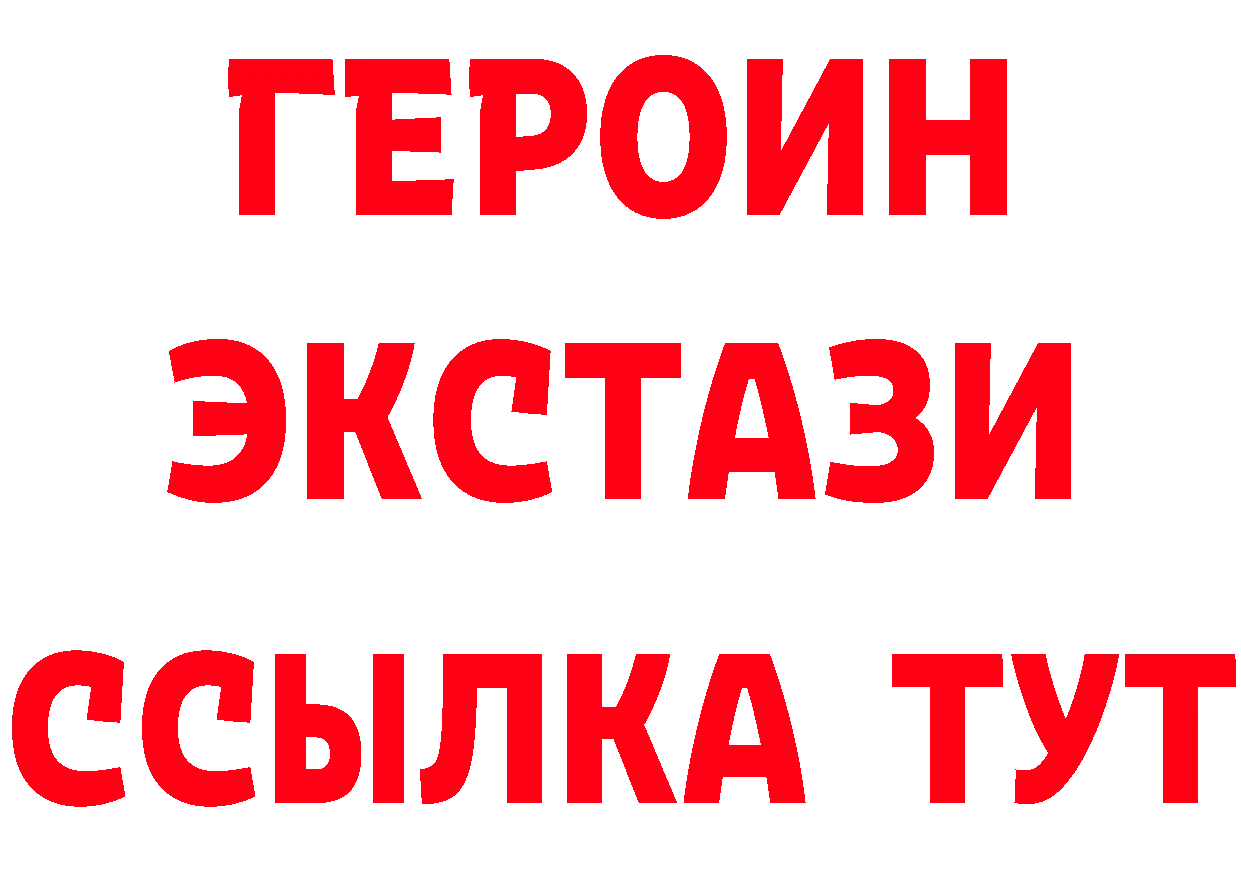 ГЕРОИН ЭКСТАЗИ ССЫЛКА ТУТ